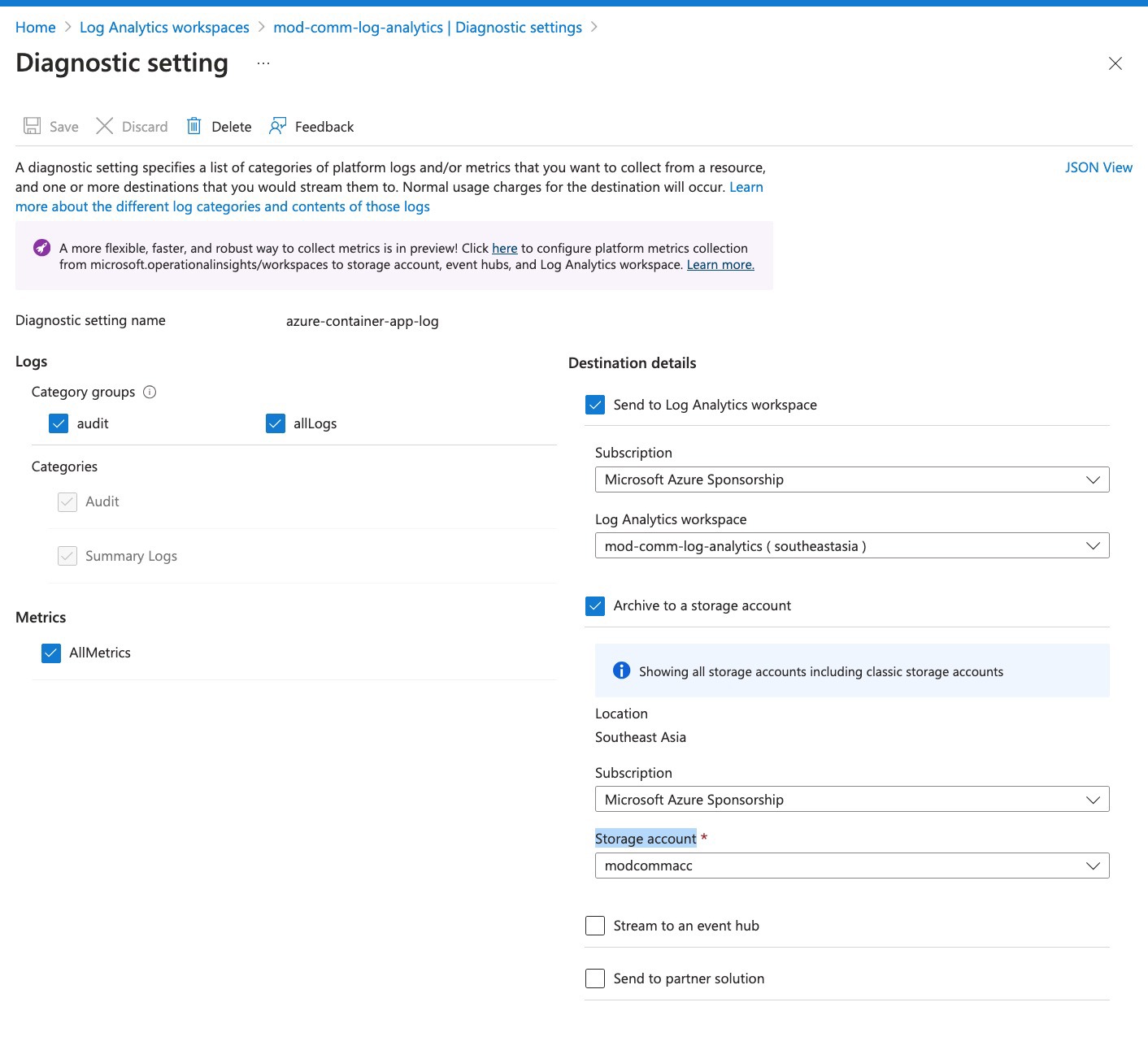 Home > Log Analytics workspaces > mod-comm-log-analytics | Diagnostic settings >

Diagnostic setting ...

Save Discard Delete Feedback

A diagnostic setting specifies a list of categories of platform logs and/or metrics that you want to collect from a resource, and one or more destinations that you would stream them to. Normal usage charges for the destination will occur. Learn more about the different log categories and contents of those logs

JSON View

A more flexible, faster, and robust way to collect metrics is in preview! Click here to configure platform metrics collection from microsoft.operationalinsights/workspaces to storage account, event hubs, and Log Analytics workspace. Learn more.

Diagnostic setting name azure-container-app-log

Logs

Category groups

audit

allLogs

Categories

Audit

Summary Logs

Metrics

AllMetrics

Destination details

Send to Log Analytics workspace

Subscription

Microsoft Azure Sponsorship

Log Analytics workspace

mod-comm-log-analytics ( southeastasia )

Archive to a storage account

Showing all storage accounts including classic storage accounts

Location

Southeast Asia

Subscription

Microsoft Azure Sponsorship

Storage account *

modcommacc

Stream to an event hub

Send to partner solution